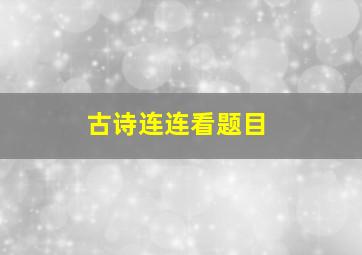 古诗连连看题目